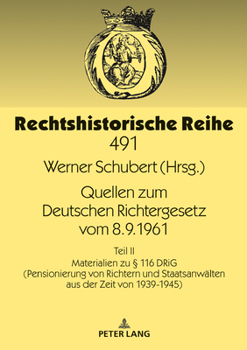 Rechtshistorische Reihe
491

Werner Schubert (Hrsg.)

Quellen zum Deutschen Richtergesetz vom 8.9.1961

Teil II
Materialien zu § 116 DRiG
(Pensionierung von Richtern und Staatsanwälten aus der Zeit von 1939-1945)

PETER LANG